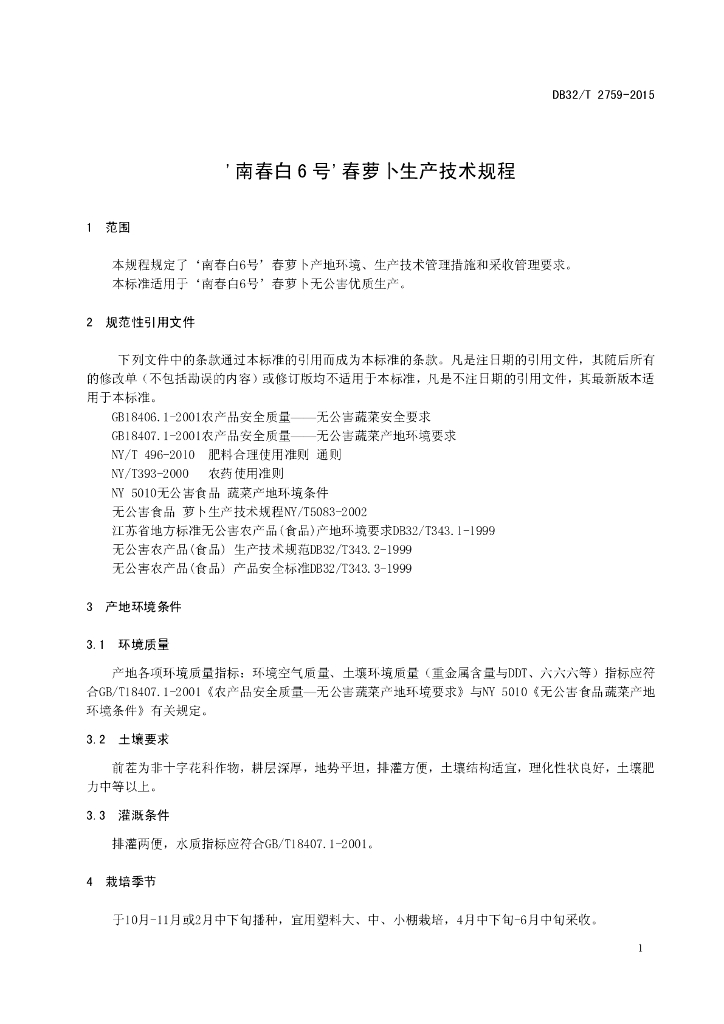 DB32/T 2759-2015

'南春白6号'春萝卜生产技术规程

1 范围

本规程规定了‘南春白6号’春萝卜产地环境、生产技术管理措施和采收管理要求。
本标准适用于‘南春白6号’春萝卜无公害优质生产。

2 规范性引用文件

下列文件中的条款通过本标准的引用而成为本标准的条款。凡是注日期的引用文件，其随后所有的修改单（不包括勘误的内容）或修订版均不适用于本标准，凡是不注日期的引用文件，其最新版本适用于本标准。

GB18406.1-2001农产品安全质量——无公害蔬菜安全要求
GB18407.1-2001农产品安全质量——无公害蔬菜产地环境要求
NY/T 496-2010 肥料合理使用准则 通则
NY/T393-2000 农药使用准则
NY 5010无公害食品 蔬菜产地环境条件
无公害食品 萝卜生产技术规程NY/T5083-2002
江苏省地方标准无公害农产品(食品)产地环境要求DB32/T343.1-1999
无公害农产品(食品) 生产技术规范DB32/T343.2-1999
无公害农产品(食品) 产品安全标准DB32/T343.3-1999

3 产地环境条件

3.1 环境质量

产地各项环境质量指标：环境空气质量、土壤环境质量（重金属含量与DDT、六六六等）指标应符合GB/T18407.1-2001《农产品安全质量—无公害蔬菜产地环境要求》与NY 5010《无公害食品蔬菜产地环境条件》有关规定。

3.2 土壤要求

前茬为非十字花科作物，耕层深厚，地势平坦，排灌方便，土壤结构适宜，理化性状良好，土壤肥力中等以上。

3.3 灌溉条件

排灌两便，水质指标应符合GB/T18407.1-2001。

4 栽培季节

于10月-11月或2月中下旬播种，宜用塑料大、中、小棚栽培，4月中下旬-6月中旬采收。

1